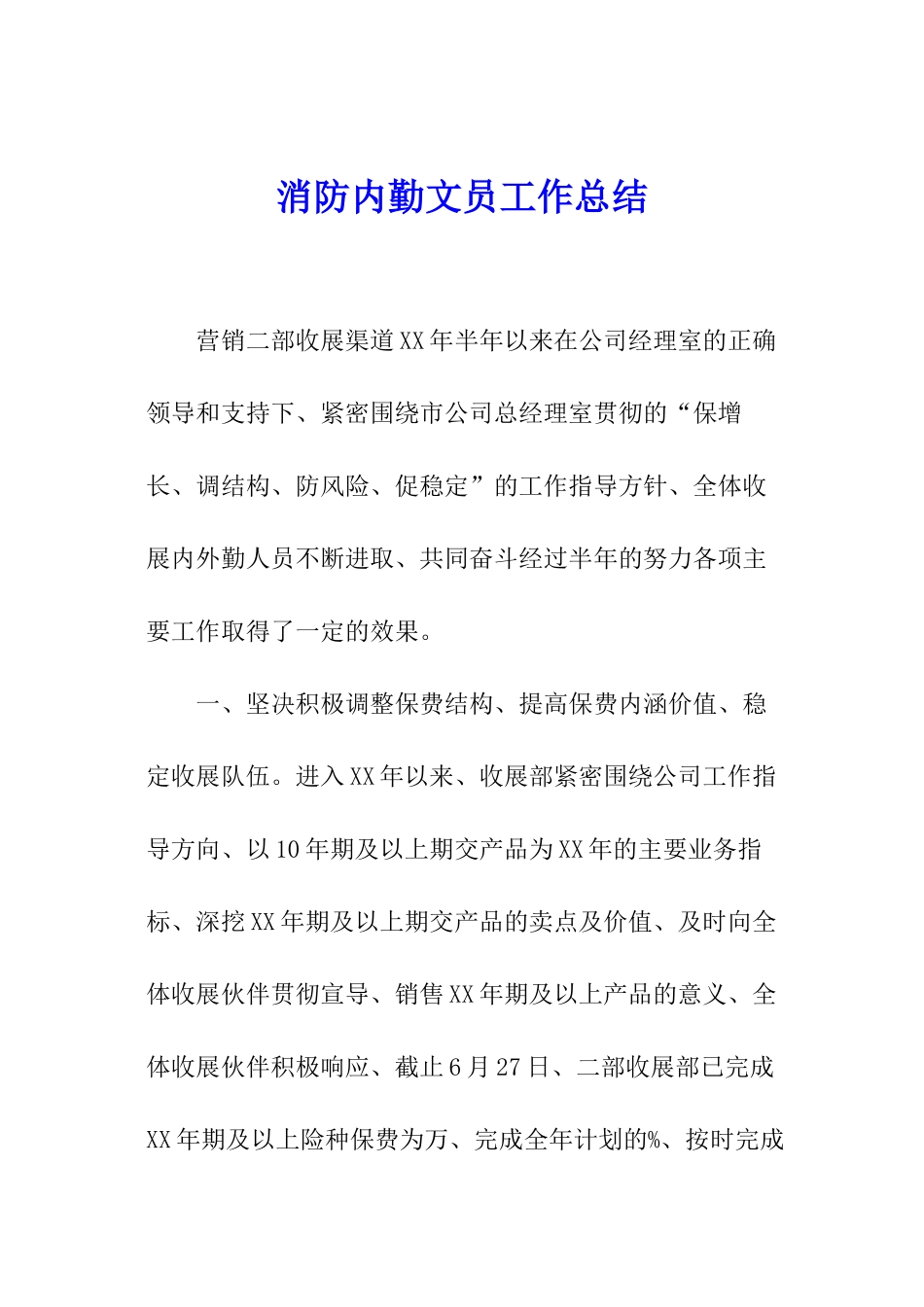 消防内勤文员工作总结

营销二部收展渠道XX年半年以来在公司经理室的正确领导和支持下、紧密围绕市公司总经理室贯彻的“保增长、调结构、防风险、促稳定”的工作指导方针、全体收展内外勤人员不断进取、共同奋斗经过半年的努力各项主要工作取得了一定的效果。

一、坚决积极调整保费结构、提高保费内涵价值、稳定收展队伍。进入XX年以来、收展部紧密围绕公司工作指导方向、以10年期及以上期交产品为XX年的主要业务指标、深挖XX年期及以上期交产品的卖点及价值、及时向全体收展伙伴贯彻宣导、销售XX年期及以上产品的意义、全体收展伙伴积极响应、截止6月27日、二部收展部已完成XX年期及以上险种保费为万、完成全年计划的%、按时完成